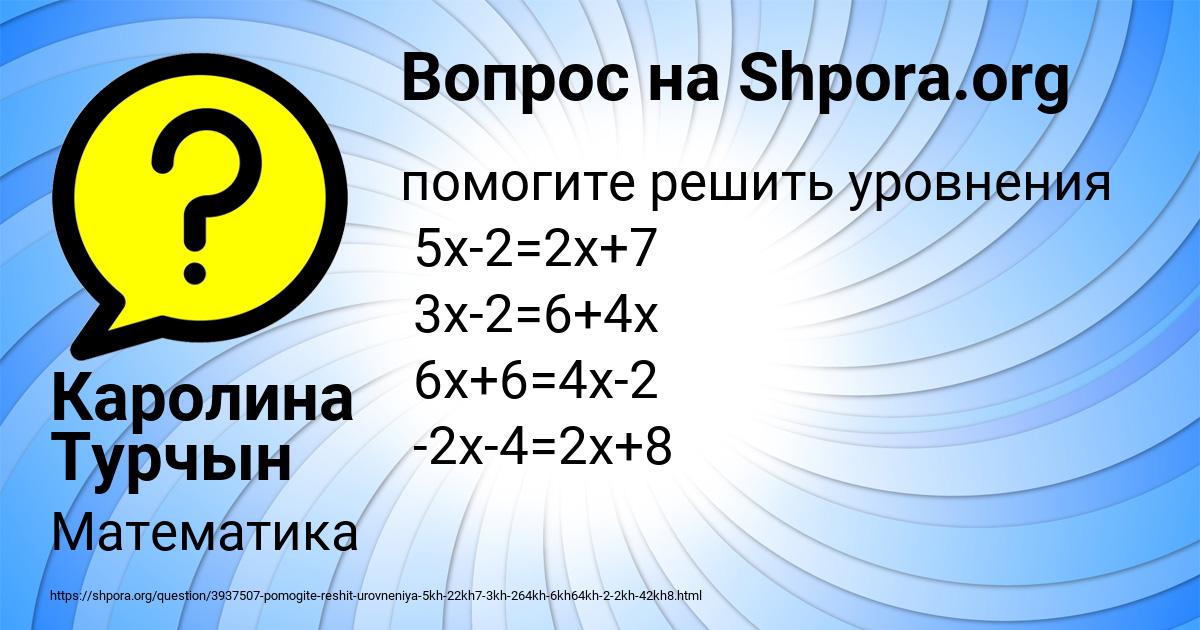 Вопрос на Shpora.org

помогите решить уровнения
$5x-2=2x+7$
$3x-2=6+4x$
$6x+6=4x-2$
$-2x-4=2x+8$

Каролина Турчын

Математика

https://shpora.org/question/3937507-pomogite-reshit-urovneniya-5kh-22kh7-3kh-264kh-6kh64kh-2-2kh-42kh8.html